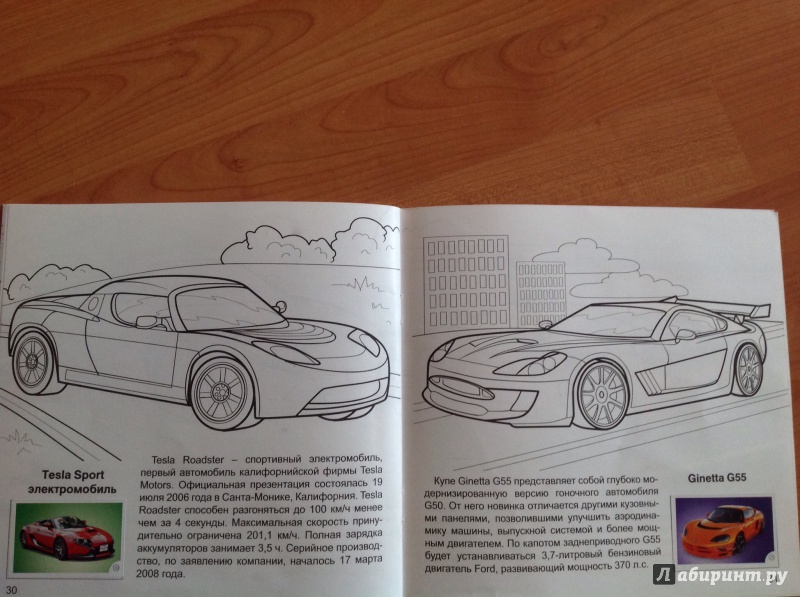 Tesla Sport электромобиль

Tesla Roadster – спортивный электромобиль, первый автомобиль калифорнийской фирмы Tesla Motors. Официальная презентация состоялась 19 июля 2006 года в Санта-Монике, Калифорния. Tesla Roadster способен разгоняться до 100 км/ч менее чем за 4 секунды. Максимальная скорость принудительно ограничена 201,1 км/ч. Полная зарядка аккумуляторов занимает 3,5 ч. Серийное производство, по заявлению компании, началось 17 марта 2008 года.

30

Купе Ginetta G55 представляет собой глубоко модернизированную версию гоночного автомобиля G50. От него новинка отличается другими кузовными панелями, позволившими улучшить аэродинамику машины, выпускной системой и более мощным двигателем. По капотом заднеприводного G55 будет устанавливаться 3,7-литровый бензиновый двигатель Ford, развивающий мощность 370 л.с.

Ginetta G55

Лабиринт.ру